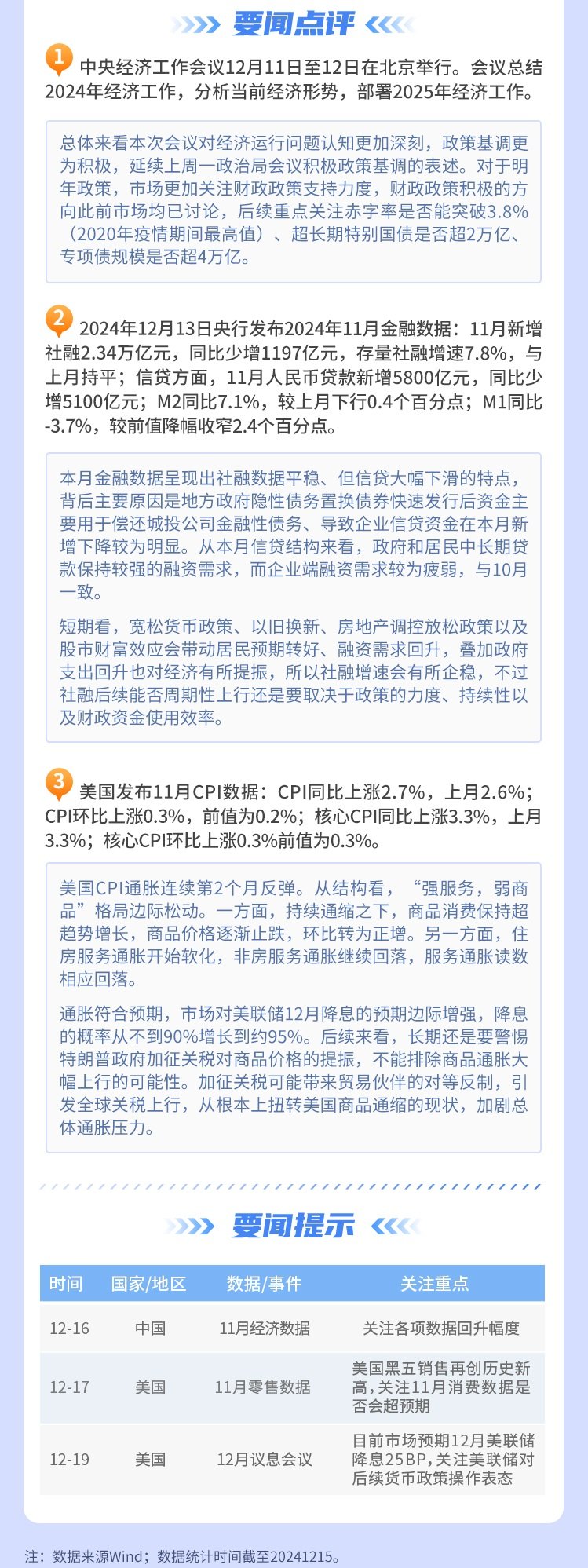 要闻点评

1 中央经济工作会议12月11日至12日在北京举行。会议总结2024年经济工作，分析当前经济形势，部署2025年经济工作。

总体来看本次会议对经济运行问题认知更加深刻，政策基调更为积极，延续上周一政治局会议积极政策基调的表述。对于明年政策，市场更加关注财政政策支持力度，财政政策积极的方向此前市场均已讨论，后续重点关注赤字率是否能突破3.8%（2020年疫情期间最高值）、超长期特别国债是否超2万亿、专项债规模是否超4万亿。

2 2024年12月13日央行发布2024年11月金融数据：11月新增社融2.34万亿元，同比少增1197亿元，存量社融增速7.8%，与上月持平；信贷方面，11月人民币贷款新增5800亿元，同比少增5100亿元；M2同比7.1%，较上月下行0.4个百分点；M1同比-3.7%，较前值降幅收窄2.4个百分点。

本月金融数据呈现出社融数据平稳、但信贷大幅下滑的特点，背后主要原因是地方政府隐性债务置换债券快速发行后资金主要用于偿还城投公司金融性债务、导致企业信贷资金在本月新增下降较为明显。从本月信贷结构来看，政府和居民中长期贷款保持较强的融资需求，而企业端融资需求较为疲弱，与10月一致。

短期看，宽松货币政策、以旧换新、房地产调控放松政策以及股市财富效应会带动居民预期转好、融资需求回升，叠加政府支出回升也对经济有所提振，所以社融增速会有所企稳，不过社融后续能否周期性上行还是要取决于政策的力度、持续性以及财政资金使用效率。

3 美国发布11月CPI数据：CPI同比上涨2.7%，上月2.6%；CPI环比上涨0.3%，前值为0.2%；核心CPI同比上涨3.3%，上月3.3%；核心CPI环比上涨0.3%前值为0.3%。

美国CPI通胀连续第2个月反弹。从结构看，“强服务，弱商品”格局边际松动。一方面，持续通缩之下，商品消费保持超趋势增长，商品价格逐渐止跌，环比转为正增。另一方面，住房服务通胀开始软化，非房服务通胀继续回落，服务通胀读数相应回落。

通胀符合预期，市场对美联储12月降息的预期边际增强，降息的概率从不到90%增长到约95%。后续来看，长期还是要警惕特朗普政府加征关税对商品价格的提振，不能排除商品通胀大幅上行的可能性。加征关税可能带来贸易伙伴的对等反制，引发全球关税上行，从根本上扭转美国商品通缩的现状，加剧总体通胀压力。

要闻提示

| 时间 | 国家/地区 | 数据/事件 | 关注重点 |
|---|---|---|---|
| 12-16 | 中国 | 11月经济数据 | 关注各项数据回升幅度 |
| 12-17 | 美国 | 11月零售数据 | 美国黑五销售再创历史新高，关注11月消费数据是否会超预期 |
| 12-19 | 美国 | 12月议息会议 | 目前市场预期12月美联储降息25BP，关注美联储对后续货币政策操作表态 |

注：数据来源Wind；数据统计时间截至20241215。